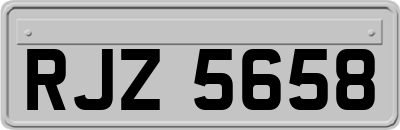 RJZ 5658